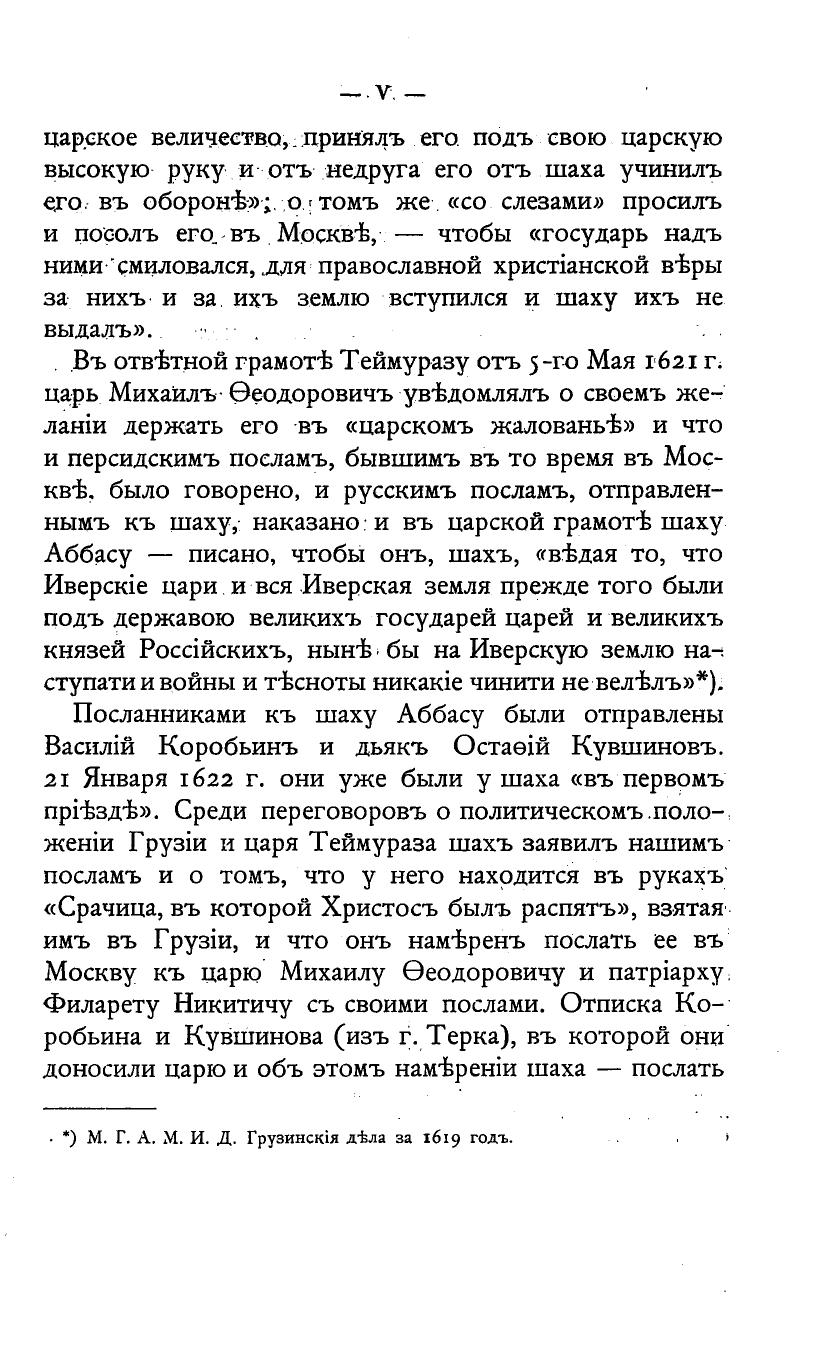 — V —

царское величество, принялъ его подъ свою царскую высокую руку и отъ недруга его отъ шаха учинилъ его въ оборонѣ»; о томъ же «со слезами» просилъ и посолъ его въ Москвѣ, — чтобы «государь надъ ними смиловался, для православной христіанской вѣры за нихъ и за ихъ землю вступился и шаху ихъ не выдалъ».

Въ отвѣтной грамотѣ Теймуразу отъ 5-го Мая 1621 г. царь Михаилъ Ѳеодоровичъ увѣдомлялъ о своемъ желаніи держать его въ «царскомъ жалованьѣ» и что и персидскимъ посламъ, бывшимъ въ то время въ Москвѣ, было говорено, и русскимъ посламъ, отправленнымъ къ шаху, наказано и въ царской грамотѣ шаху Аббасу — писано, чтобы онъ, шахъ, «вѣдая то, что Иверскіе цари и вся Иверская земля прежде того были подъ державою великихъ государей царей и великихъ князей Россійскихъ, нынѣ бы на Иверскую землю наступати и войны и тѣсноты никакіе чинити не велѣлъ»*).

Посланниками къ шаху Аббасу были отправлены Василій Коробьинъ и дьякъ Остаѳій Кувшиновъ. 21 Января 1622 г. они уже были у шаха «въ первомъ пріѣздѣ». Среди переговоровъ о политическомъ положеніи Грузіи и царя Теймураза шахъ заявилъ нашимъ посламъ и о томъ, что у него находится въ рукахъ «Срачица, въ которой Христосъ былъ распятъ», взятая имъ въ Грузіи, и что онъ намѣренъ послать ее въ Москву къ царю Михаилу Ѳеодоровичу и патріарху Филарету Никитичу съ своими послами. Отписка Коробьина и Кувшинова (изъ г. Терка), въ которой они доносили царю и объ этомъ намѣреніи шаха — послать

*) М. Г. А. М. И. Д. Грузинскія дѣла за 1619 годъ.